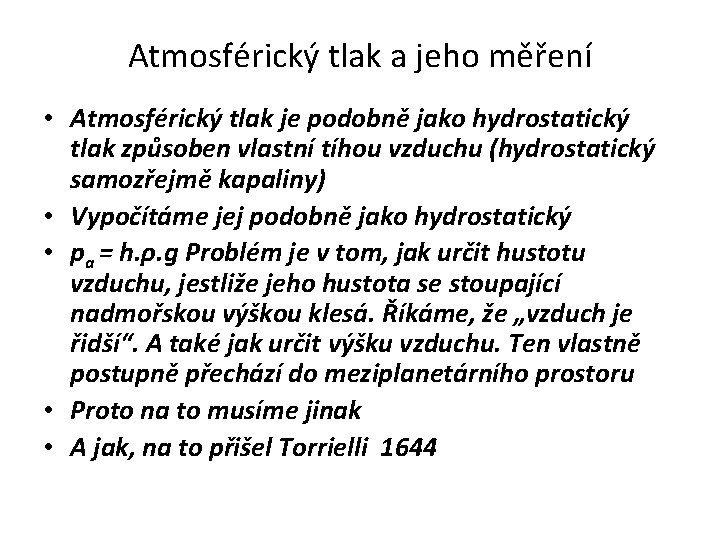 Atmosférický tlak a jeho měření

• Atmosférický tlak je podobně jako hydrostatický tlak způsoben vlastní tíhou vzduchu (hydrostatický samozřejmě kapaliny)
• Vypočítáme jej podobně jako hydrostatický
• $p_a = h.\rho.g$ Problém je v tom, jak určit hustotu vzduchu, jestliže jeho hustota se stoupající nadmořskou výškou klesá. Říkáme, že „vzduch je řidší“. A také jak určit výšku vzduchu. Ten vlastně postupně přechází do meziplanetárního prostoru
• Proto na to musíme jinak
• A jak, na to přišel Torrielli 1644